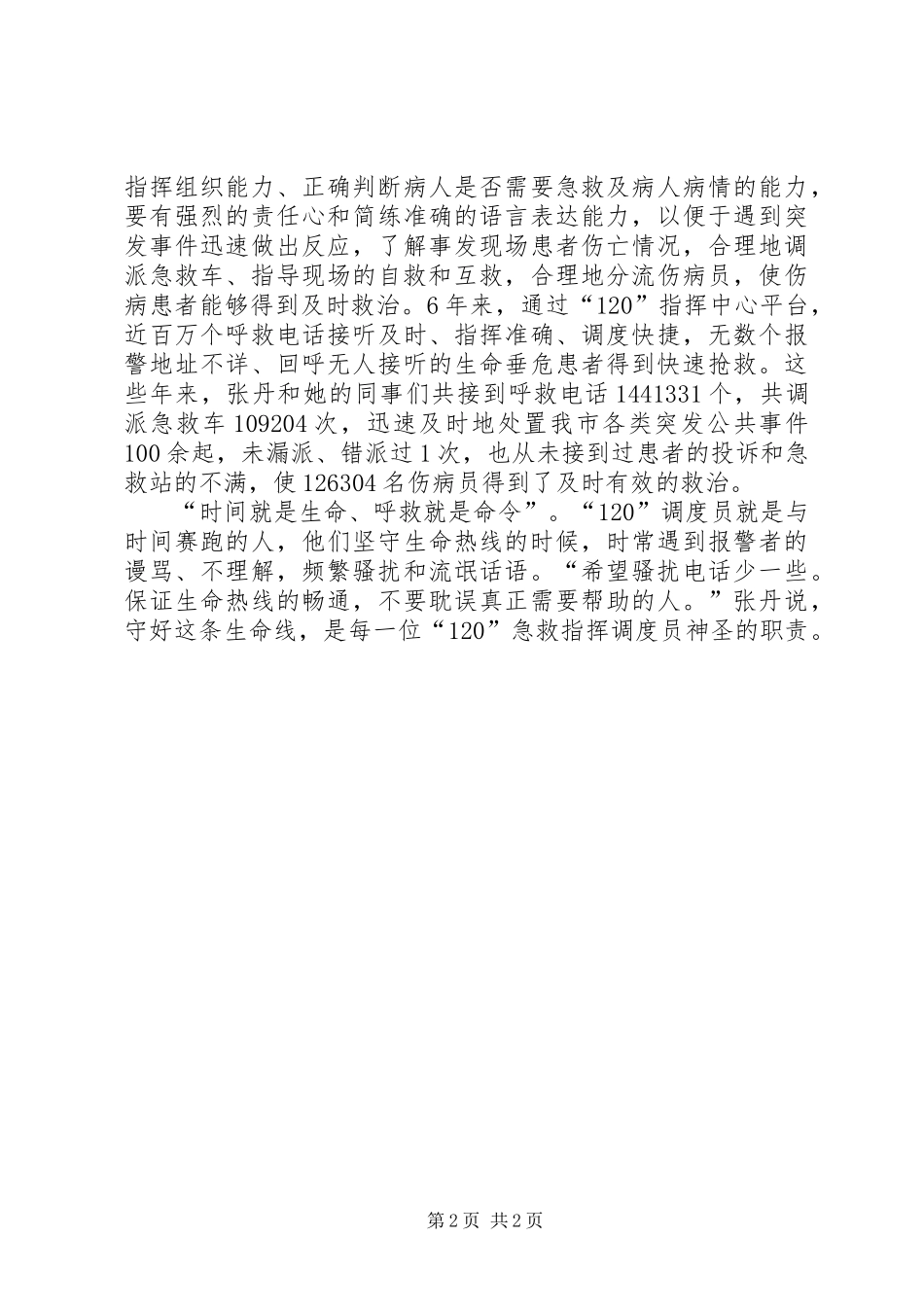 指挥组织能力、正确判断病人是否需要急救及病人病情的能力，要有强烈的责任心和简练准确的语言表达能力，以便于遇到突发事件迅速做出反应，了解事发现场患者伤亡情况，合理地调派急救车、指导现场的自救和互救，合理地分流伤病员，使伤病患者能够得到及时救治。6年来，通过“120”指挥中心平台，近百万个呼救电话接听及时、指挥准确、调度快捷，无数个报警地址不详、回呼无人接听的生命垂危患者得到快速抢救。这些年来，张丹和她的同事们共接到呼救电话1441331个，共调派急救车109204次，迅速及时地处置我市各类突发公共事件100余起，未漏派、错派过1次，也从未接到过患者的投诉和急救站的不满，使126304名伤病员得到了及时有效的救治。

“时间就是生命、呼救就是命令”。“120”调度员就是与时间赛跑的人，他们坚守生命热线的时候，时常遇到报警者的谩骂、不理解，频繁骚扰和流氓话语。“希望骚扰电话少一些。保证生命热线的畅通，不要耽误真正需要帮助的人。”张丹说，守好这条生命线，是每一位“120”急救指挥调度员神圣的职责。

第2页 共2页